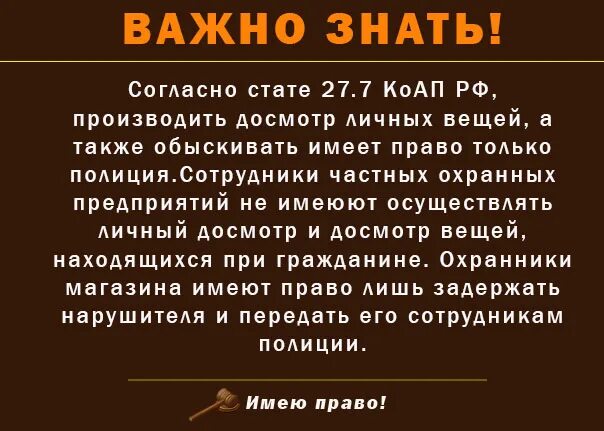 ВАЖНО ЗНАТЬ!

Согласно стате 27.7 КоАП РФ, производить досмотр личных вещей, а также обыскивать имеет право только полиция.Сотрудники частных охранных предприятий не имеюют осуществлять личный досмотр и досмотр вещей, находящихся при гражданине. Охранники магазина имеют право лишь задержать нарушителя и передать его сотрудникам полиции.

Имею право!